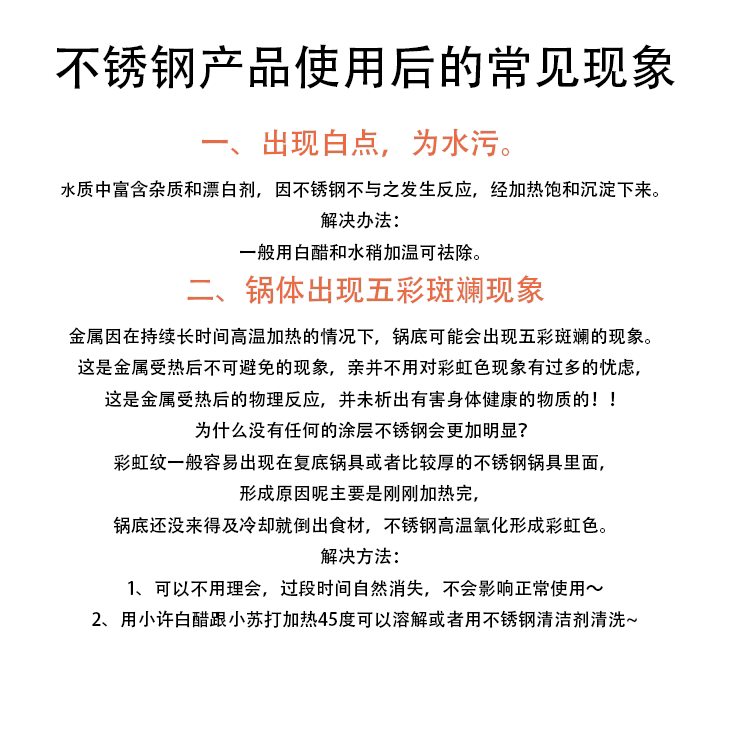 不锈钢产品使用后的常见现象

一、出现白点，为水污。

水质中富含杂质和漂白剂，因不锈钢不与之发生反应，经加热饱和沉淀下来。
解决办法：
一般用白醋和水稍加温可祛除。

二、锅体出现五彩斑斓现象

金属因在持续长时间高温加热的情况下，锅底可能会出现五彩斑斓的现象。
这是金属受热后不可避免的现象，亲并不用对彩虹色现象有过多的忧虑，
这是金属受热后的物理反应，并未析出有害身体健康的物质的！！
为什么没有任何的涂层不锈钢会更加明显？
彩虹纹一般容易出现在复底锅具或者比较厚的不锈钢锅具里面，
形成原因呢主要是刚刚加热完，
锅底还没来得及冷却就倒出食材，不锈钢高温氧化形成彩虹色。
解决方法：
1、可以不用理会，过段时间自然消失，不会影响正常使用～
2、用小许白醋跟小苏打加热45度可以溶解或者用不锈钢清洁剂清洗~